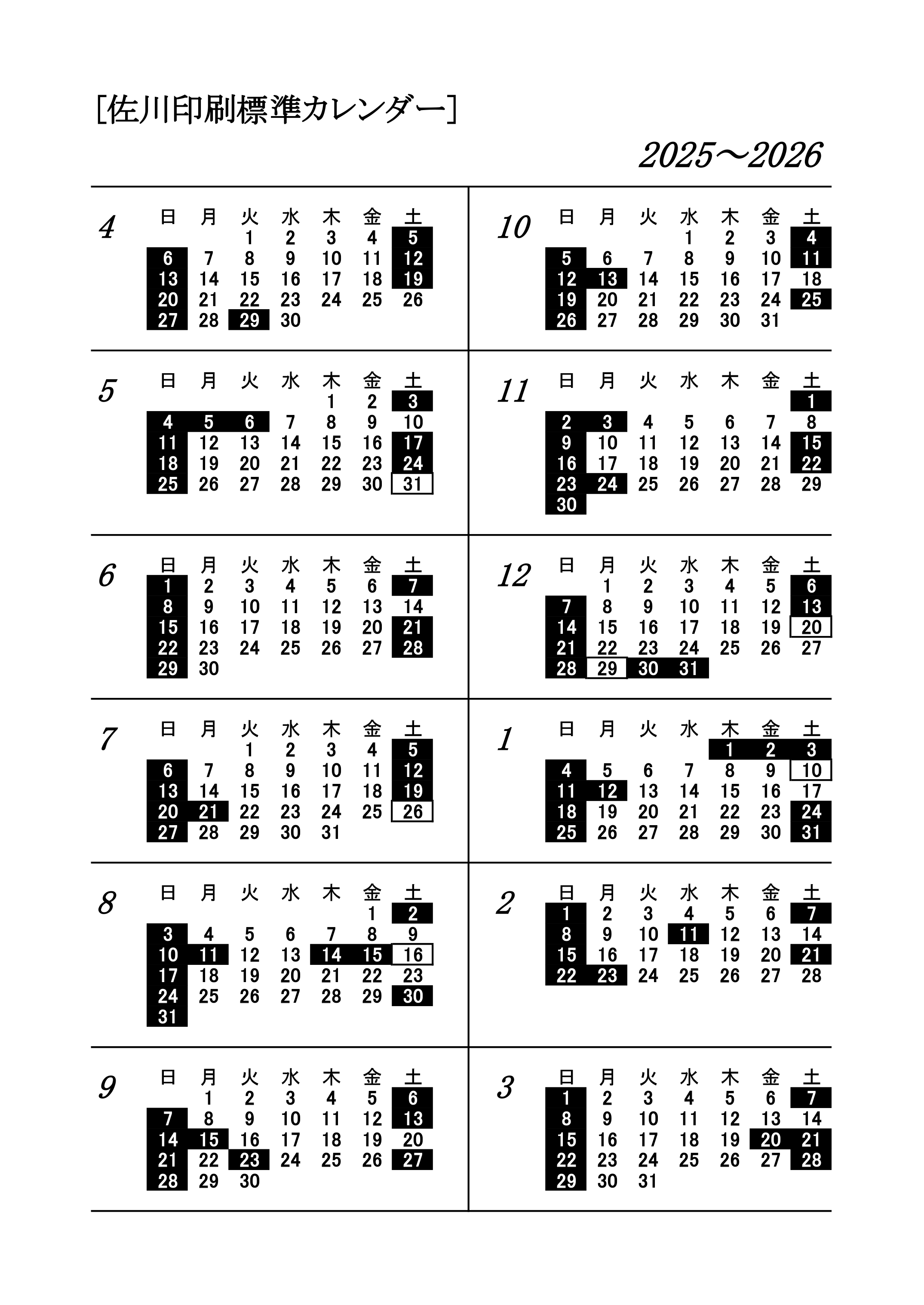 [佐川印刷標準カレンダー]

2025～2026

4
| 日 | 月 | 火 | 水 | 木 | 金 | 土 |
|---|---|---|---|---|---|---|
| | | 1 | 2 | 3 | 4 | 5 |
| 6 | 7 | 8 | 9 | 10 | 11 | 12 |
| 13 | 14 | 15 | 16 | 17 | 18 | 19 |
| 20 | 21 | 22 | 23 | 24 | 25 | 26 |
| 27 | 28 | 29 | 30 | | | |

5
| 日 | 月 | 火 | 水 | 木 | 金 | 土 |
|---|---|---|---|---|---|---|
| | | | | 1 | 2 | 3 |
| 4 | 5 | 6 | 7 | 8 | 9 | 10 |
| 11 | 12 | 13 | 14 | 15 | 16 | 17 |
| 18 | 19 | 20 | 21 | 22 | 23 | 24 |
| 25 | 26 | 27 | 28 | 29 | 30 | 31 |

6
| 日 | 月 | 火 | 水 | 木 | 金 | 土 |
|---|---|---|---|---|---|---|
| 1 | 2 | 3 | 4 | 5 | 6 | 7 |
| 8 | 9 | 10 | 11 | 12 | 13 | 14 |
| 15 | 16 | 17 | 18 | 19 | 20 | 21 |
| 22 | 23 | 24 | 25 | 26 | 27 | 28 |
| 29 | 30 | | | | | |

7
| 日 | 月 | 火 | 水 | 木 | 金 | 土 |
|---|---|---|---|---|---|---|
| | | 1 | 2 | 3 | 4 | 5 |
| 6 | 7 | 8 | 9 | 10 | 11 | 12 |
| 13 | 14 | 15 | 16 | 17 | 18 | 19 |
| 20 | 21 | 22 | 23 | 24 | 25 | 26 |
| 27 | 28 | 29 | 30 | 31 | | |

8
| 日 | 月 | 火 | 水 | 木 | 金 | 土 |
|---|---|---|---|---|---|---|
| | | | | | 1 | 2 |
| 3 | 4 | 5 | 6 | 7 | 8 | 9 |
| 10 | 11 | 12 | 13 | 14 | 15 | 16 |
| 17 | 18 | 19 | 20 | 21 | 22 | 23 |
| 24 | 25 | 26 | 27 | 28 | 29 | 30 |
| 31 | | | | | | |

9
| 日 | 月 | 火 | 水 | 木 | 金 | 土 |
|---|---|---|---|---|---|---|
| | 1 | 2 | 3 | 4 | 5 | 6 |
| 7 | 8 | 9 | 10 | 11 | 12 | 13 |
| 14 | 15 | 16 | 17 | 18 | 19 | 20 |
| 21 | 22 | 23 | 24 | 25 | 26 | 27 |
| 28 | 29 | 30 | | | | |

10
| 日 | 月 | 火 | 水 | 木 | 金 | 土 |
|---|---|---|---|---|---|---|
| | | | 1 | 2 | 3 | 4 |
| 5 | 6 | 7 | 8 | 9 | 10 | 11 |
| 12 | 13 | 14 | 15 | 16 | 17 | 18 |
| 19 | 20 | 21 | 22 | 23 | 24 | 25 |
| 26 | 27 | 28 | 29 | 30 | 31 | |

11
| 日 | 月 | 火 | 水 | 木 | 金 | 土 |
|---|---|---|---|---|---|---|
| | | | | | | 1 |
| 2 | 3 | 4 | 5 | 6 | 7 | 8 |
| 9 | 10 | 11 | 12 | 13 | 14 | 15 |
| 16 | 17 | 18 | 19 | 20 | 21 | 22 |
| 23 | 24 | 25 | 26 | 27 | 28 | 29 |
| 30 | | | | | | |

12
| 日 | 月 | 火 | 水 | 木 | 金 | 土 |
|---|---|---|---|---|---|---|
| | 1 | 2 | 3 | 4 | 5 | 6 |
| 7 | 8 | 9 | 10 | 11 | 12 | 13 |
| 14 | 15 | 16 | 17 | 18 | 19 | 20 |
| 21 | 22 | 23 | 24 | 25 | 26 | 27 |
| 28 | 29 | 30 | 31 | | | |

1
| 日 | 月 | 火 | 水 | 木 | 金 | 土 |
|---|---|---|---|---|---|---|
| | | | | 1 | 2 | 3 |
| 4 | 5 | 6 | 7 | 8 | 9 | 10 |
| 11 | 12 | 13 | 14 | 15 | 16 | 17 |
| 18 | 19 | 20 | 21 | 22 | 23 | 24 |
| 25 | 26 | 27 | 28 | 29 | 30 | 31 |

2
| 日 | 月 | 火 | 水 | 木 | 金 | 土 |
|---|---|---|---|---|---|---|
| 1 | 2 | 3 | 4 | 5 | 6 | 7 |
| 8 | 9 | 10 | 11 | 12 | 13 | 14 |
| 15 | 16 | 17 | 18 | 19 | 20 | 21 |
| 22 | 23 | 24 | 25 | 26 | 27 | 28 |

3
| 日 | 月 | 火 | 水 | 木 | 金 | 土 |
|---|---|---|---|---|---|---|
| 1 | 2 | 3 | 4 | 5 | 6 | 7 |
| 8 | 9 | 10 | 11 | 12 | 13 | 14 |
| 15 | 16 | 17 | 18 | 19 | 20 | 21 |
| 22 | 23 | 24 | 25 | 26 | 27 | 28 |
| 29 | 30 | 31 | | | | |